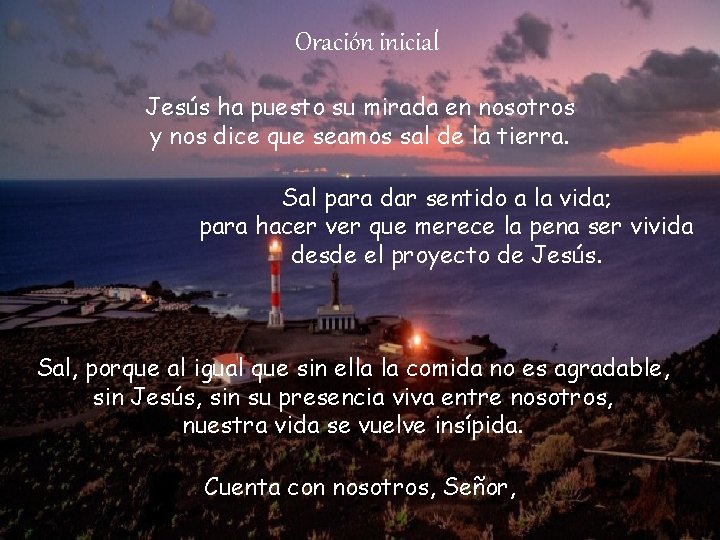 Oración inicial

Jesús ha puesto su mirada en nosotros
y nos dice que seamos sal de la tierra.

Sal para dar sentido a la vida;
para hacer ver que merece la pena ser vivida
desde el proyecto de Jesús.

Sal, porque al igual que sin ella la comida no es agradable,
sin Jesús, sin su presencia viva entre nosotros,
nuestra vida se vuelve insípida.

Cuenta con nosotros, Señor,